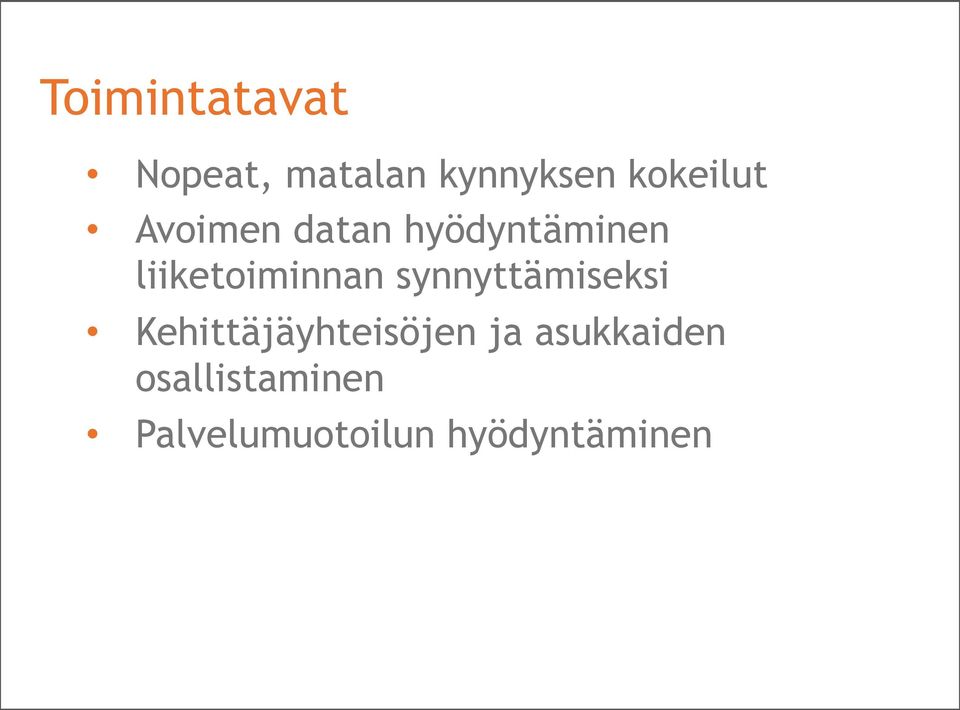 Toimintatavat

• Nopeat, matalan kynnyksen kokeilut
• Avoimen datan hyödyntäminen liiketoiminnan synnyttämiseksi
• Kehittäjäyhteisöjen ja asukkaiden osallistaminen
• Palvelumuotoilun hyödyntäminen